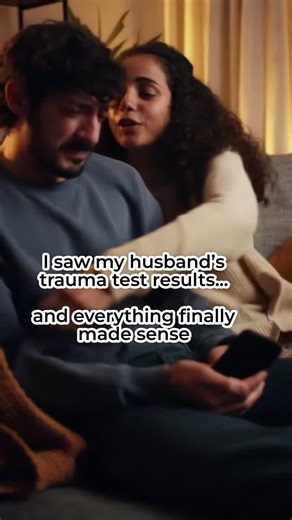 I saw my husband's trauma test results...

and everything finally made sense